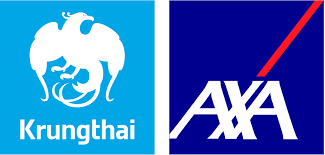 Krungthai

AXA